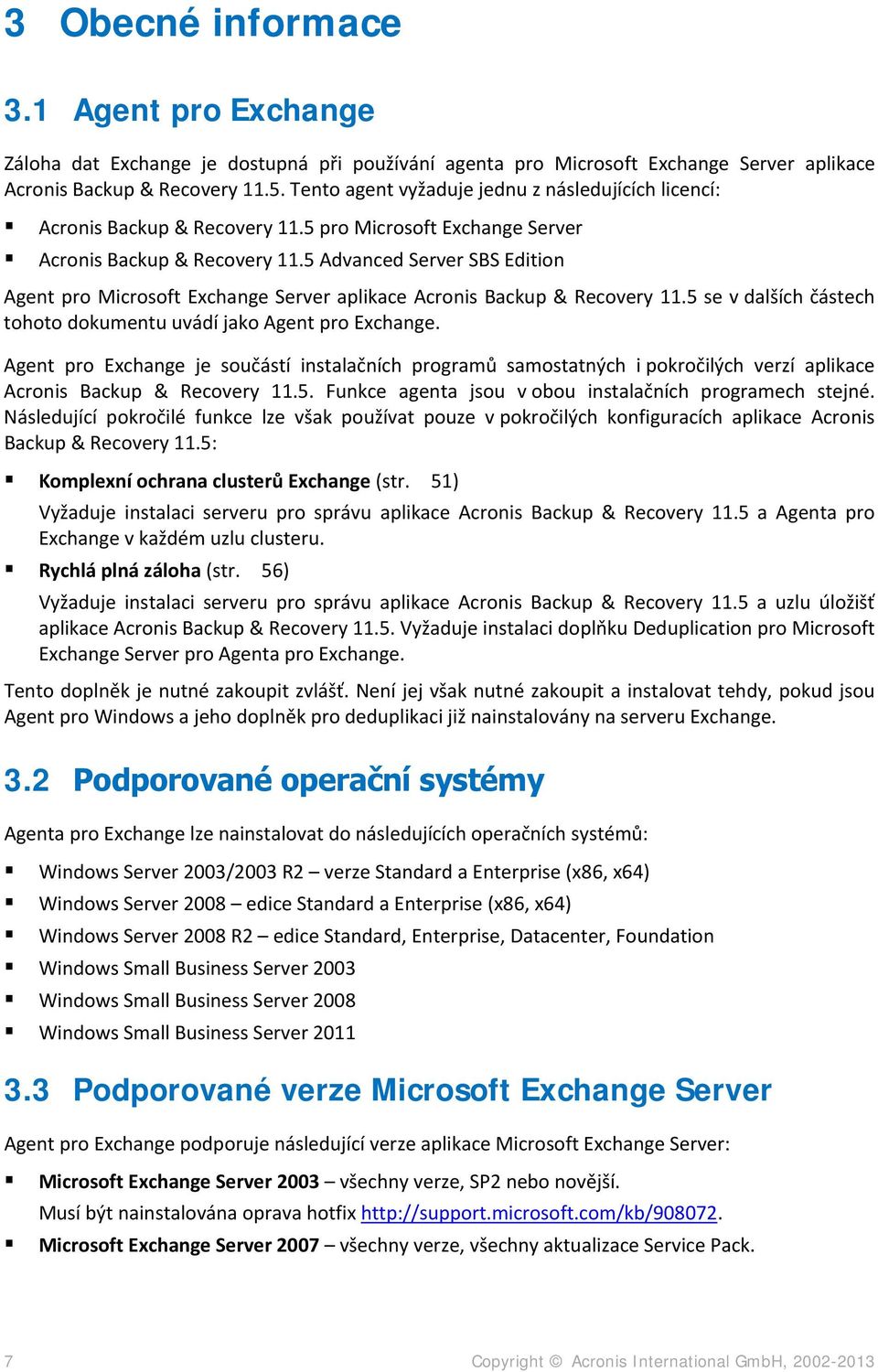 3 Obecné informace

3.1 Agent pro Exchange

Záloha dat Exchange je dostupná při používání agenta pro Microsoft Exchange Server aplikace Acronis Backup & Recovery 11.5. Tento agent vyžaduje jednu z následujících licencí:

▪ Acronis Backup & Recovery 11.5 pro Microsoft Exchange Server
▪ Acronis Backup & Recovery 11.5 Advanced Server SBS Edition

Agent pro Microsoft Exchange Server aplikace Acronis Backup & Recovery 11.5 se v dalších částech tohoto dokumentu uvádí jako Agent pro Exchange.

Agent pro Exchange je součástí instalačních programů samostatných i pokročilých verzí aplikace Acronis Backup & Recovery 11.5. Funkce agenta jsou v obou instalačních programech stejné. Následující pokročilé funkce lze však používat pouze v pokročilých konfiguracích aplikace Acronis Backup & Recovery 11.5:

▪ Komplexní ochrana clusterů Exchange (str. 51)
Vyžaduje instalaci serveru pro správu aplikace Acronis Backup & Recovery 11.5 a Agenta pro Exchange v každém uzlu clusteru.
▪ Rychlá plná záloha (str. 56)
Vyžaduje instalaci serveru pro správu aplikace Acronis Backup & Recovery 11.5 a uzlu úložišť aplikace Acronis Backup & Recovery 11.5. Vyžaduje instalaci doplňku Deduplication pro Microsoft Exchange Server pro Agenta pro Exchange.

Tento doplněk je nutné zakoupit zvlášť. Není jej však nutné zakoupit a instalovat tehdy, pokud jsou Agent pro Windows a jeho doplněk pro deduplikaci již nainstalovány na serveru Exchange.

3.2 Podporované operační systémy

Agenta pro Exchange lze nainstalovat do následujících operačních systémů:

▪ Windows Server 2003/2003 R2 – verze Standard a Enterprise (x86, x64)
▪ Windows Server 2008 – edice Standard a Enterprise (x86, x64)
▪ Windows Server 2008 R2 – edice Standard, Enterprise, Datacenter, Foundation
▪ Windows Small Business Server 2003
▪ Windows Small Business Server 2008
▪ Windows Small Business Server 2011

3.3 Podporované verze Microsoft Exchange Server

Agent pro Exchange podporuje následující verze aplikace Microsoft Exchange Server:

▪ Microsoft Exchange Server 2003 – všechny verze, SP2 nebo novější.
Musí být nainstalována oprava hotfix http://support.microsoft.com/kb/908072.
▪ Microsoft Exchange Server 2007 – všechny verze, všechny aktualizace Service Pack.

7 Copyright © Acronis International GmbH, 2002-2013